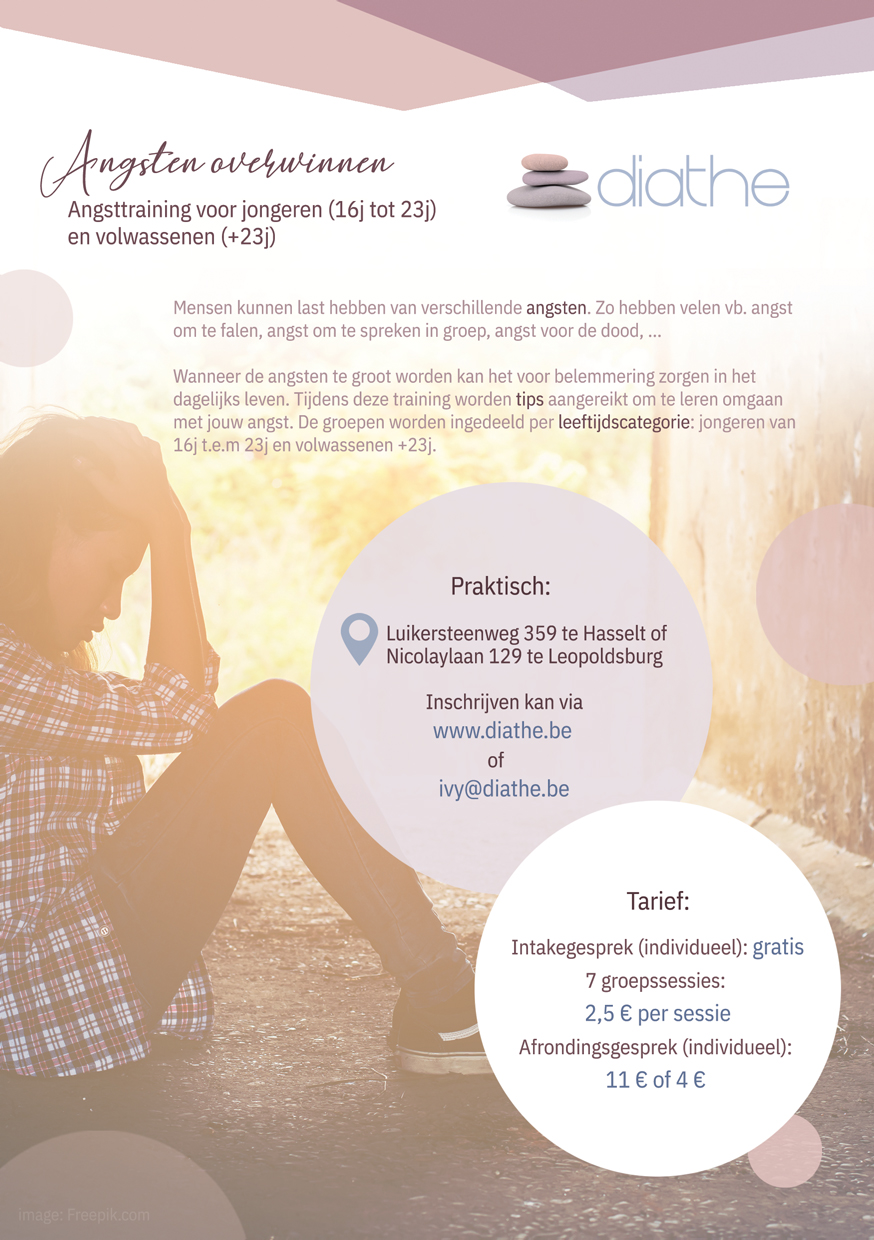 Angsten overwinnen
Angsttraining voor jongeren (16j tot 23j) en volwassenen (+23j)

diathe

Mensen kunnen last hebben van verschillende angsten. Zo hebben velen vb. angst om te falen, angst om te spreken in groep, angst voor de dood, ...

Wanneer de angsten te groot worden kan het voor belemmering zorgen in het dagelijks leven. Tijdens deze training worden tips aangereikt om te leren omgaan met jouw angst. De groepen worden ingedeeld per leeftijdscategorie: jongeren van 16j t.e.m 23j en volwassenen +23j.

Praktisch:

Luikersteenweg 359 te Hasselt of
Nicolaylaan 129 te Leopoldsburg

Inschrijven kan via
www.diathe.be
of
ivy@diathe.be

Tarief:

Intakegesprek (individueel): gratis
7 groepssessies:
2,5 € per sessie
Afrondingsgesprek (individueel):
11 € of 4 €

image: Freepik.com